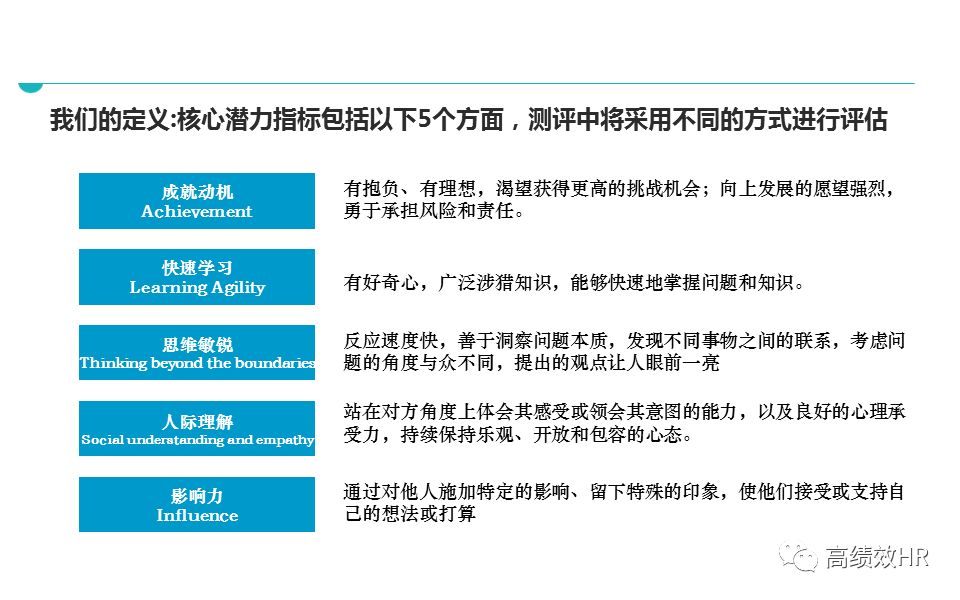 我们的定义:核心潜力指标包括以下5个方面，测评中将采用不同的方式进行评估

成就动机
Achievement

有抱负、有理想，渴望获得更高的挑战机会；向上发展的愿望强烈，勇于承担风险和责任。

快速学习
Learning Agility

有好奇心，广泛涉猎知识，能够快速地掌握问题和知识。

思维敏锐
Thinking beyond the boundaries

反应速度快，善于洞察问题本质，发现不同事物之间的联系，考虑问题的角度与众不同，提出的观点让人眼前一亮

人际理解
Social understanding and empathy

站在对方角度上体会其感受或领会其意图的能力，以及良好的心理承受力，持续保持乐观、开放和包容的心态。

影响力
Influence

通过对他人施加特定的影响、留下特殊的印象，使他们接受或支持自己的想法或打算

高绩效HR